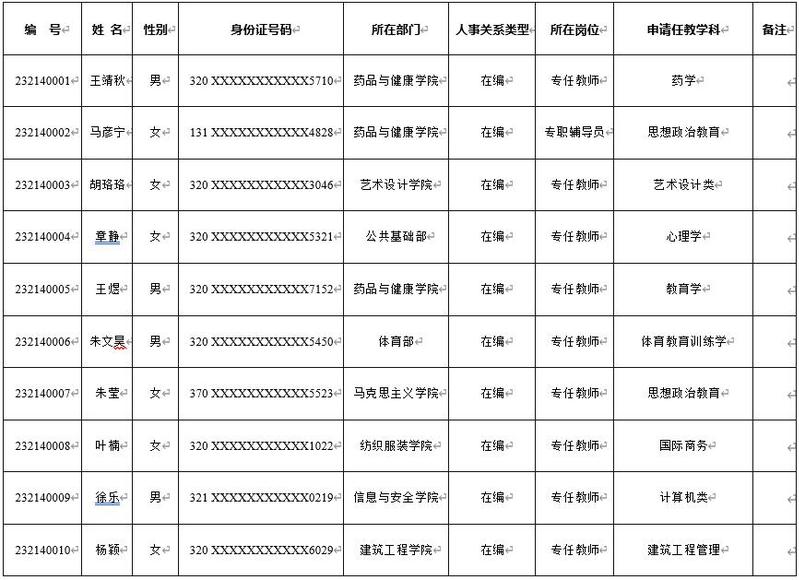 | 编 号 | 姓 名 | 性别 | 身份证号码 | 所在部门 | 人事关系类型 | 所在岗位 | 申请任教学科 | 备注 |
|---|---|---|---|---|---|---|---|---|
| 232140001 | 王靖秋 | 男 | 320 XXXXXXXXXXX5710 | 药品与健康学院 | 在编 | 专任教师 | 药学 | |
| 232140002 | 马彦宁 | 女 | 131 XXXXXXXXXXX4828 | 药品与健康学院 | 在编 | 专职辅导员 | 思想政治教育 | |
| 232140003 | 胡珞珞 | 女 | 320 XXXXXXXXXXX3046 | 艺术设计学院 | 在编 | 专任教师 | 艺术设计类 | |
| 232140004 | 章静 | 女 | 320 XXXXXXXXXXX5321 | 公共基础部 | 在编 | 专任教师 | 心理学 | |
| 232140005 | 王煜 | 男 | 320 XXXXXXXXXXX7152 | 药品与健康学院 | 在编 | 专任教师 | 教育学 | |
| 232140006 | 朱文昊 | 男 | 320 XXXXXXXXXXX5450 | 体育部 | 在编 | 专任教师 | 体育教育训练学 | |
| 232140007 | 朱莹 | 女 | 370 XXXXXXXXXXX5523 | 马克思主义学院 | 在编 | 专任教师 | 思想政治教育 | |
| 232140008 | 叶楠 | 女 | 320 XXXXXXXXXXX1022 | 纺织服装学院 | 在编 | 专任教师 | 国际商务 | |
| 232140009 | 徐乐 | 男 | 321 XXXXXXXXXXX0219 | 信息与安全学院 | 在编 | 专任教师 | 计算机类 | |
| 232140010 | 杨颖 | 女 | 320 XXXXXXXXXXX6029 | 建筑工程学院 | 在编 | 专任教师 | 建筑工程管理 | |